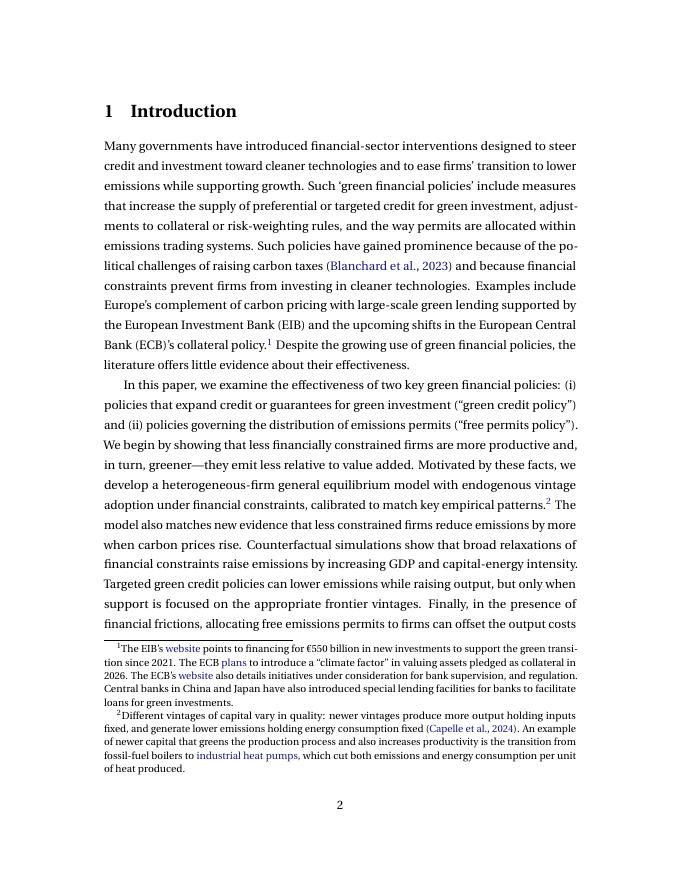 1 Introduction

Many governments have introduced financial-sector interventions designed to steer credit and investment toward cleaner technologies and to ease firms' transition to lower emissions while supporting growth. Such 'green financial policies' include measures that increase the supply of preferential or targeted credit for green investment, adjustments to collateral or risk-weighting rules, and the way permits are allocated within emissions trading systems. Such policies have gained prominence because of the political challenges of raising carbon taxes (Blanchard et al., 2023) and because financial constraints prevent firms from investing in cleaner technologies. Examples include Europe's complement of carbon pricing with large-scale green lending supported by the European Investment Bank (EIB) and the upcoming shifts in the European Central Bank (ECB)'s collateral policy.$^1$ Despite the growing use of green financial policies, the literature offers little evidence about their effectiveness.

In this paper, we examine the effectiveness of two key green financial policies: (i) policies that expand credit or guarantees for green investment ("green credit policy") and (ii) policies governing the distribution of emissions permits ("free permits policy"). We begin by showing that less financially constrained firms are more productive and, in turn, greener—they emit less relative to value added. Motivated by these facts, we develop a heterogeneous-firm general equilibrium model with endogenous vintage adoption under financial constraints, calibrated to match key empirical patterns.$^2$ The model also matches new evidence that less constrained firms reduce emissions by more when carbon prices rise. Counterfactual simulations show that broad relaxations of financial constraints raise emissions by increasing GDP and capital-energy intensity. Targeted green credit policies can lower emissions while raising output, but only when support is focused on the appropriate frontier vintages. Finally, in the presence of financial frictions, allocating free emissions permits to firms can offset the output costs

$^1$The EIB's website points to financing for €550 billion in new investments to support the green transition since 2021. The ECB plans to introduce a "climate factor" in valuing assets pledged as collateral in 2026. The ECB's website also details initiatives under consideration for bank supervision, and regulation. Central banks in China and Japan have also introduced special lending facilities for banks to facilitate loans for green investments.

$^2$Different vintages of capital vary in quality: newer vintages produce more output holding inputs fixed, and generate lower emissions holding energy consumption fixed (Capelle et al., 2024). An example of newer capital that greens the production process and also increases productivity is the transition from fossil-fuel boilers to industrial heat pumps, which cut both emissions and energy consumption per unit of heat produced.

2